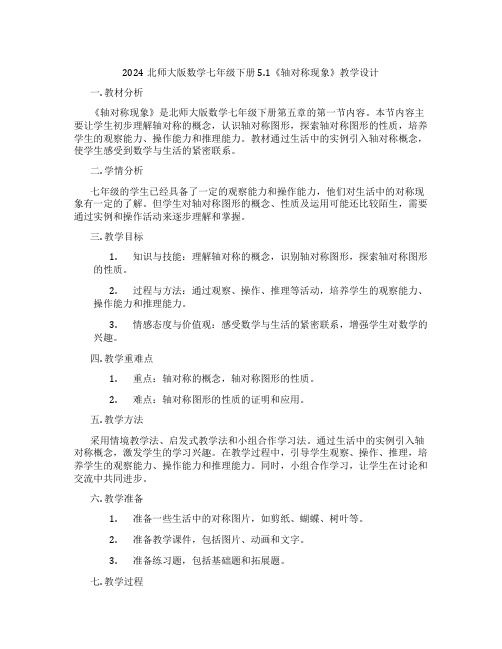 2024 北师大版数学七年级下册 5.1《轴对称现象》教学设计

一. 教材分析

《轴对称现象》是北师大版数学七年级下册第五章的第一节内容。本节内容主要让学生初步理解轴对称的概念，认识轴对称图形，探索轴对称图形的性质，培养学生的观察能力、操作能力和推理能力。教材通过生活中的实例引入轴对称概念，使学生感受到数学与生活的紧密联系。

二. 学情分析

七年级的学生已经具备了一定的观察能力和操作能力，他们对生活中的对称现象有一定的了解。但学生对轴对称图形的概念、性质及运用可能还比较陌生，需要通过实例和操作活动来逐步理解和掌握。

三. 教学目标

1. 知识与技能：理解轴对称的概念，识别轴对称图形，探索轴对称图形的性质。

2. 过程与方法：通过观察、操作、推理等活动，培养学生的观察能力、操作能力和推理能力。

3. 情感态度与价值观：感受数学与生活的紧密联系，增强学生对数学的兴趣。

四. 教学重难点

1. 重点：轴对称的概念，轴对称图形的性质。

2. 难点：轴对称图形的性质的证明和应用。

五. 教学方法

采用情境教学法、启发式教学法和小组合作学习法。通过生活中的实例引入轴对称概念，激发学生的学习兴趣。在教学过程中，引导学生观察、操作、推理，培养学生的观察能力、操作能力和推理能力。同时，小组合作学习，让学生在讨论和交流中共同进步。

六. 教学准备

1. 准备一些生活中的对称图片，如剪纸、蝴蝶、树叶等。

2. 准备教学课件，包括图片、动画和文字。

3. 准备练习题，包括基础题和拓展题。

七. 教学过程